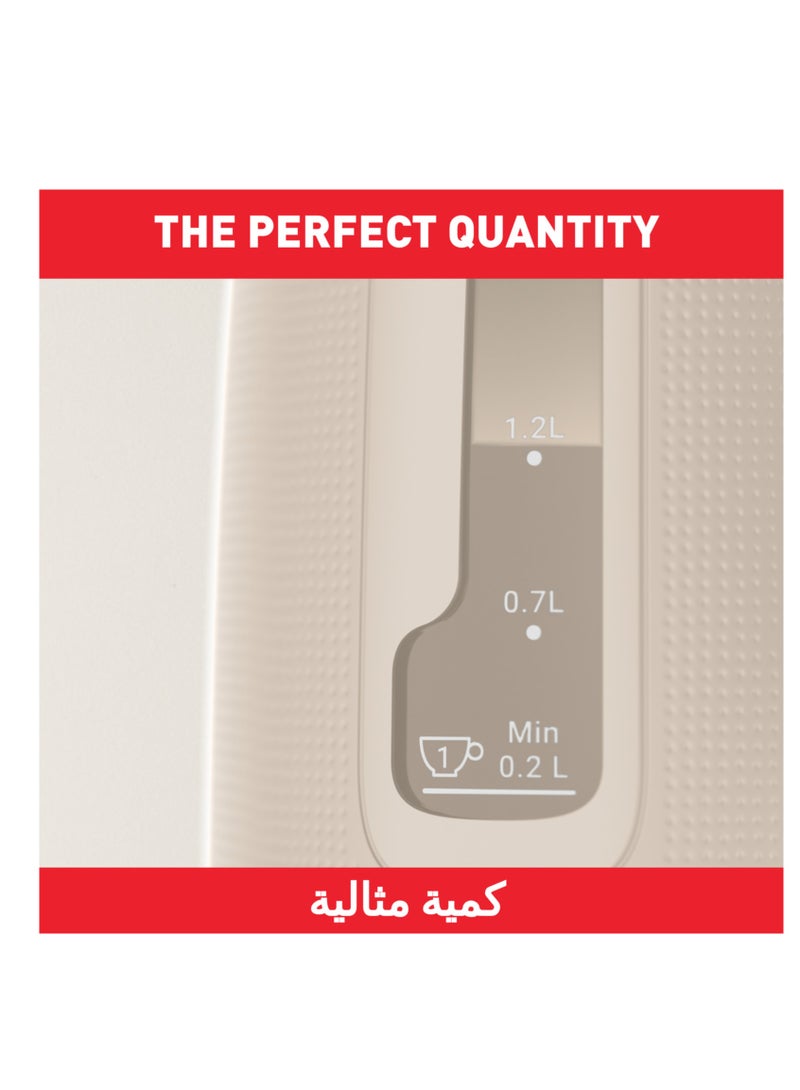 THE PERFECT QUANTITY

1.2L

0.7L

1

Min
0.2 L

كمية مثالية